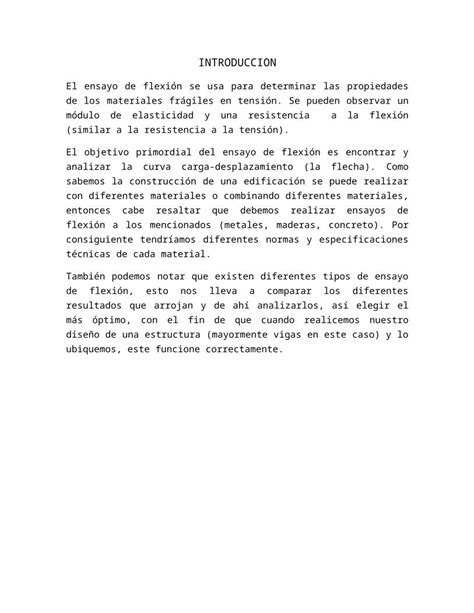 INTRODUCCION

El ensayo de flexión se usa para determinar las propiedades de los materiales frágiles en tensión. Se pueden observar un módulo de elasticidad y una resistencia a la flexión (similar a la resistencia a la tensión).

El objetivo primordial del ensayo de flexión es encontrar y analizar la curva carga-desplazamiento (la flecha). Como sabemos la construcción de una edificación se puede realizar con diferentes materiales o combinando diferentes materiales, entonces cabe resaltar que debemos realizar ensayos de flexión a los mencionados (metales, maderas, concreto). Por consiguiente tendríamos diferentes normas y especificaciones técnicas de cada material.

También podemos notar que existen diferentes tipos de ensayo de flexión, esto nos lleva a comparar los diferentes resultados que arrojan y de ahí analizarlos, así elegir el más óptimo, con el fin de que cuando realicemos nuestro diseño de una estructura (mayormente vigas en este caso) y lo ubiquemos, este funcione correctamente.